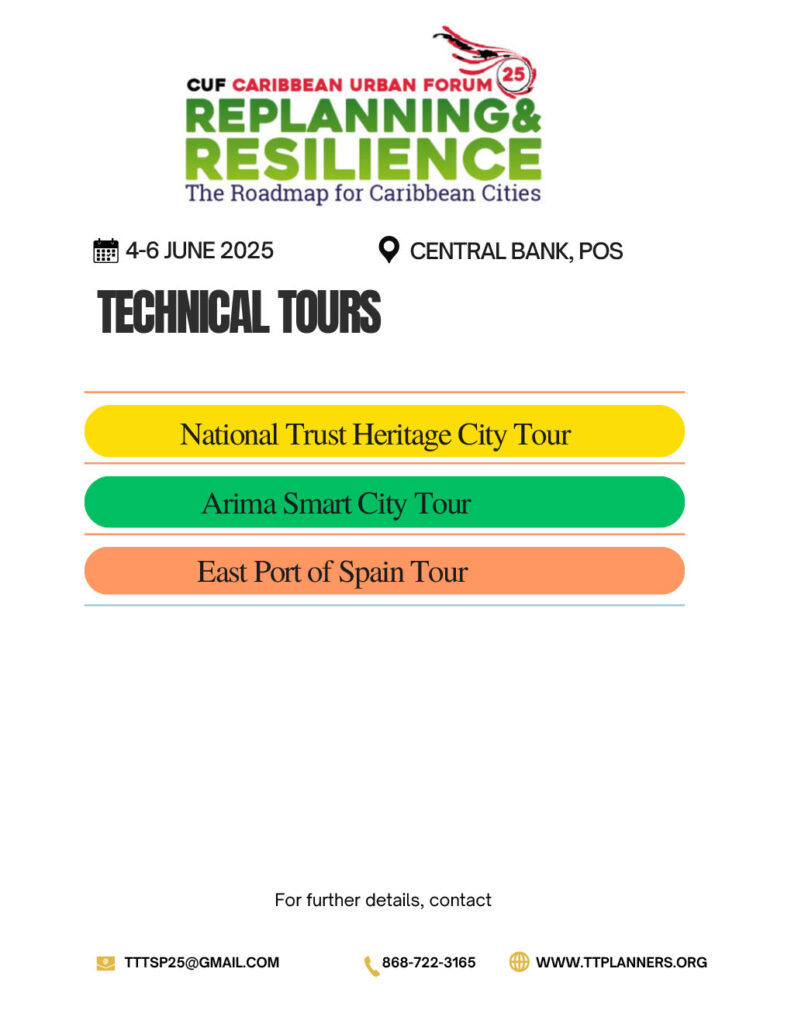 CUF CARIBBEAN URBAN FORUM 25
REPLANNING&
RESILIENCE
The Roadmap for Caribbean Cities

4-6 JUNE 2025 CENTRAL BANK, POS

TECHNICAL TOURS

National Trust Heritage City Tour

Arima Smart City Tour

East Port of Spain Tour

For further details, contact

TTTSP25@GMAIL.COM 868-722-3165 WWW.TTPLANNERS.ORG